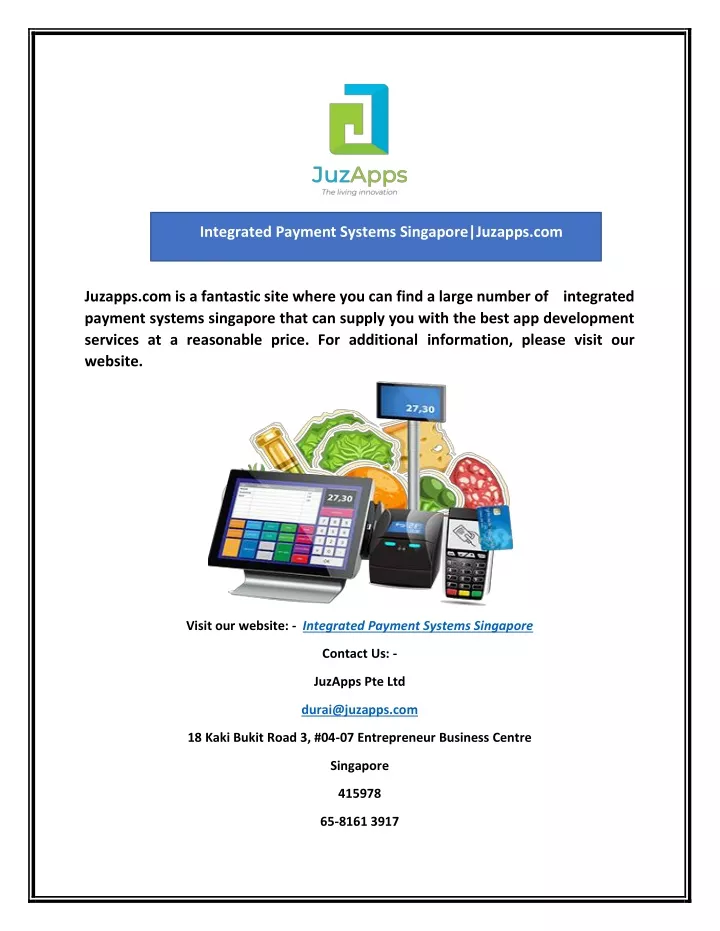 JuzApps
The living innovation

Integrated Payment Systems Singapore|Juzapps.com

Juzapps.com is a fantastic site where you can find a large number of integrated payment systems singapore that can supply you with the best app development services at a reasonable price. For additional information, please visit our website.

27,30

27,30

Visit our website: - Integrated Payment Systems Singapore

Contact Us: -

JuzApps Pte Ltd

durai@juzapps.com

18 Kaki Bukit Road 3, #04-07 Entrepreneur Business Centre

Singapore

415978

65-8161 3917